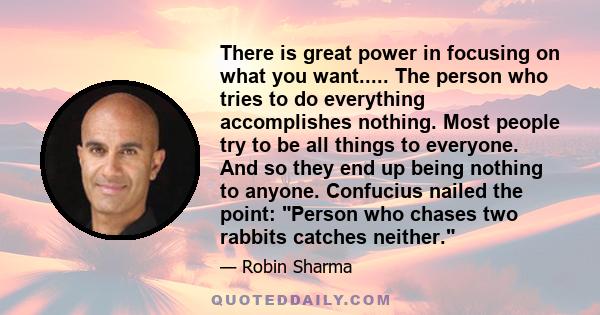 There is great power in focusing on what you want..... The person who tries to do everything accomplishes nothing. Most people try to be all things to everyone. And so they end up being nothing to anyone. Confucius nailed the point: "Person who chases two rabbits catches neither."

— Robin Sharma

QUOTEDDAILY.COM